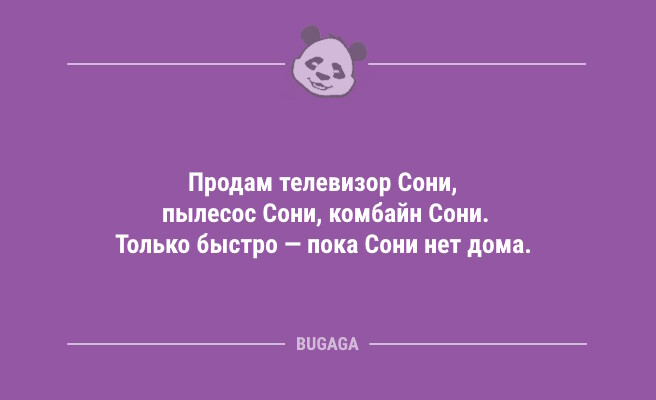 Продам телевизор Сони, пылесос Сони, комбайн Сони. Только быстро — пока Сони нет дома.

BUGAGA